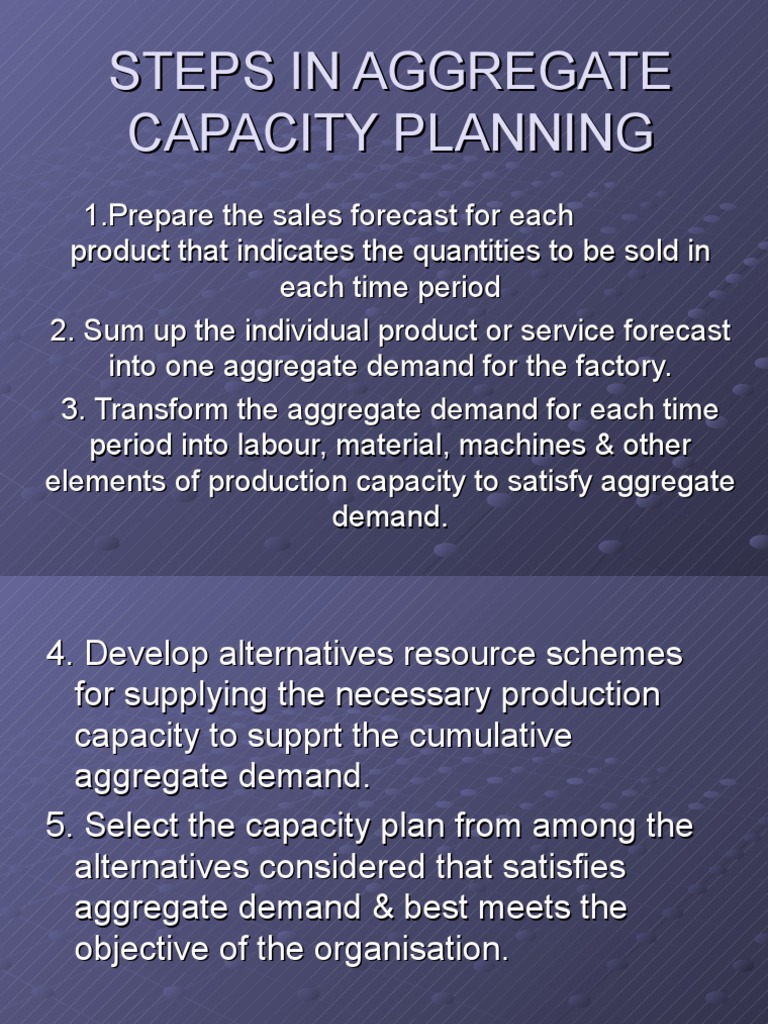 STEPS IN AGGREGATE CAPACITY PLANNING

1.Prepare the sales forecast for each product that indicates the quantities to be sold in each time period

2. Sum up the individual product or service forecast into one aggregate demand for the factory.

3. Transform the aggregate demand for each time period into labour, material, machines & other elements of production capacity to satisfy aggregate demand.

4. Develop alternatives resource schemes for supplying the necessary production capacity to supprt the cumulative aggregate demand.

5. Select the capacity plan from among the alternatives considered that satisfies aggregate demand & best meets the objective of the organisation.